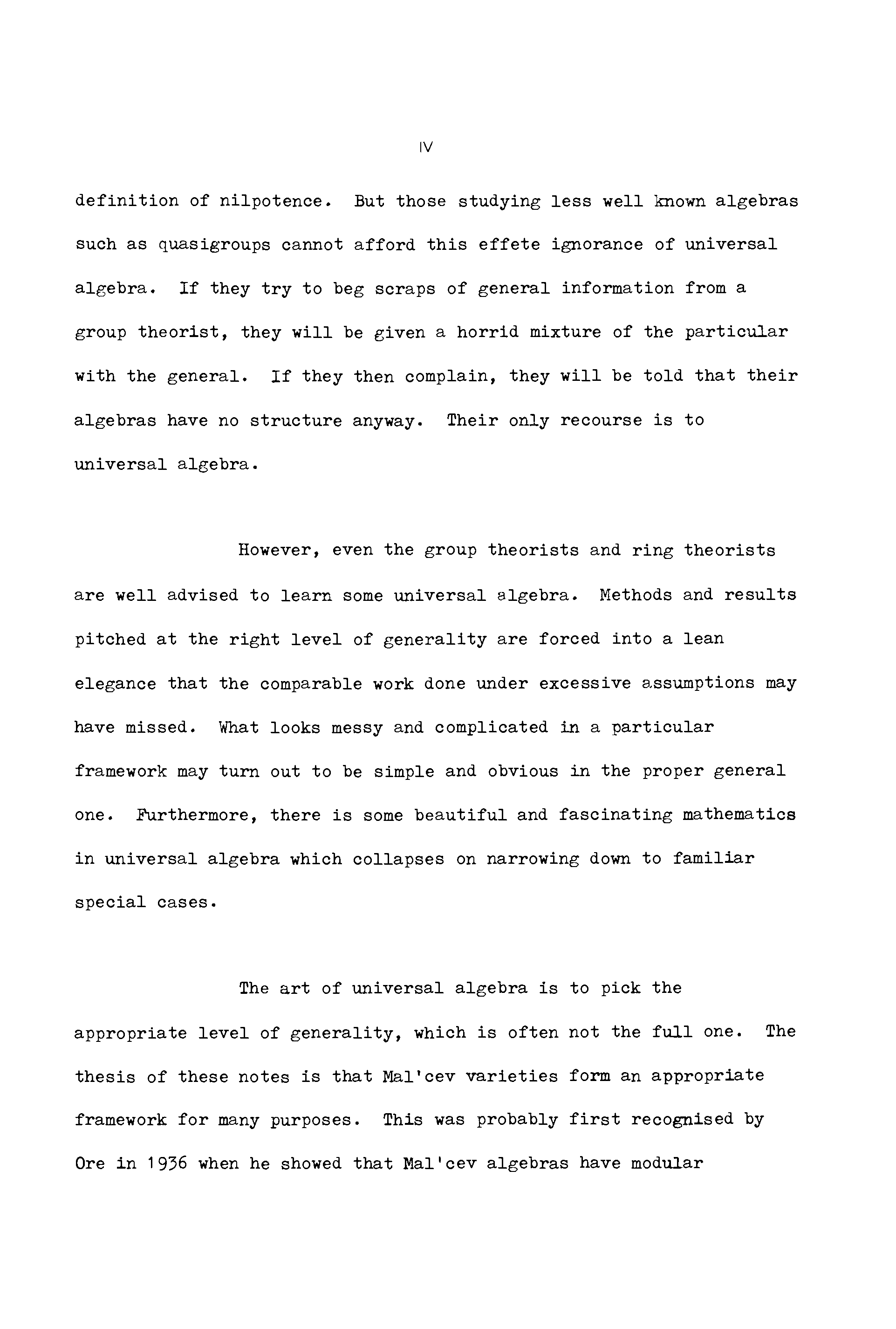 IV

definition of nilpotence. But those studying less well known algebras such as quasigroups cannot afford this effete ignorance of universal algebra. If they try to beg scraps of general information from a group theorist, they will be given a horrid mixture of the particular with the general. If they then complain, they will be told that their algebras have no structure anyway. Their only recourse is to universal algebra.

However, even the group theorists and ring theorists are well advised to learn some universal algebra. Methods and results pitched at the right level of generality are forced into a lean elegance that the comparable work done under excessive assumptions may have missed. What looks messy and complicated in a particular framework may turn out to be simple and obvious in the proper general one. Furthermore, there is some beautiful and fascinating mathematics in universal algebra which collapses on narrowing down to familiar special cases.

The art of universal algebra is to pick the appropriate level of generality, which is often not the full one. The thesis of these notes is that Mal'cev varieties form an appropriate framework for many purposes. This was probably first recognised by Ore in 1936 when he showed that Mal'cev algebras have modular